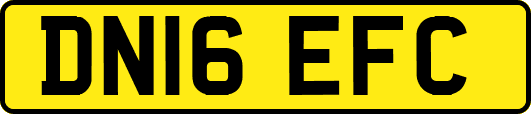 DN16 EFC